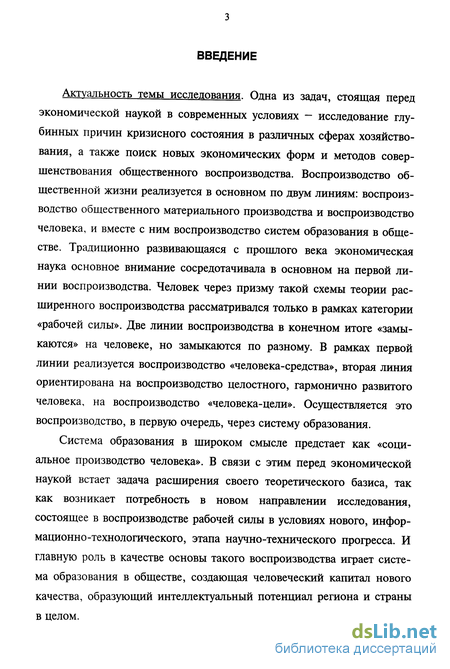 3

ВВЕДЕНИЕ

Актуальность темы исследования. Одна из задач, стоящая перед экономической наукой в современных условиях – исследование глубинных причин кризисного состояния в различных сферах хозяйствования, а также поиск новых экономических форм и методов совершенствования общественного воспроизводства. Воспроизводство общественной жизни реализуется в основном по двум линиям: воспроизводство общественного материального производства и воспроизводство человека, и вместе с ним воспроизводство систем образования в обществе. Традиционно развивающаяся с прошлого века экономическая наука основное внимание сосредотачивала в основном на первой линии воспроизводства. Человек через призму такой схемы теории расширенного воспроизводства рассматривался только в рамках категории «рабочей силы». Две линии воспроизводства в конечном итоге «замыкаются» на человеке, но замыкаются по разному. В рамках первой линии реализуется воспроизводство «человека-средства», вторая линия ориентирована на воспроизводство целостного, гармонично развитого человека, на воспроизводство «человека-цели». Осуществляется это воспроизводство, в первую очередь, через систему образования.

Система образования в широком смысле предстает как «социальное производство человека». В связи с этим перед экономической наукой встает задача расширения своего теоретического базиса, так как возникает потребность в новом направлении исследования, состоящее в воспроизводстве рабочей силы в условиях нового, информационно-технологического, этапа научно-технического прогресса. И главную роль в качестве основы такого воспроизводства играет система образования в обществе, создающая человеческий капитал нового качества, образующий интеллектуальный потенциал региона и страны в целом.

dsLib.net
библиотека диссертаций